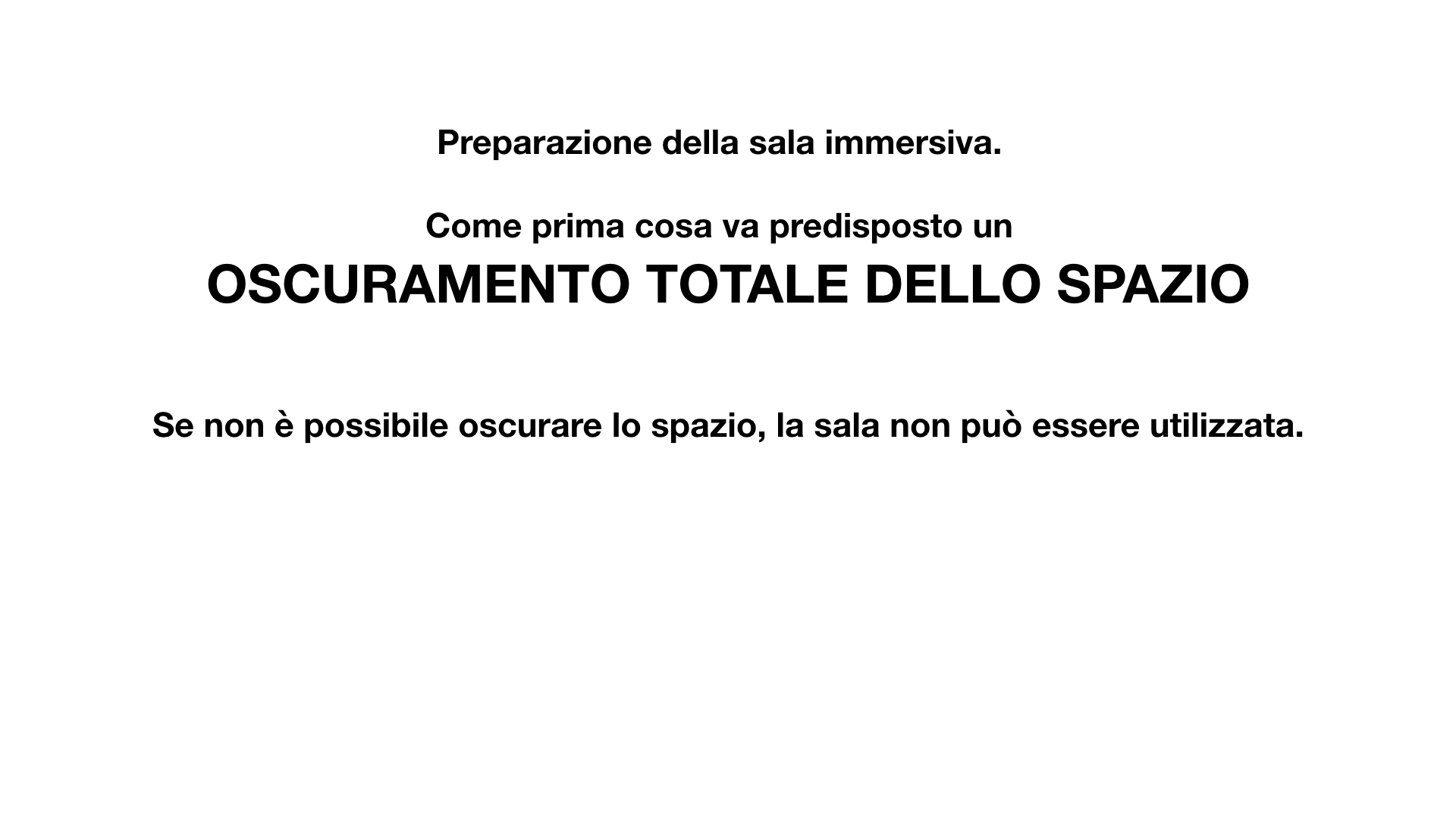 Preparazione della sala immersiva.

Come prima cosa va predisposto un
OSCURAMENTO TOTALE DELLO SPAZIO

Se non è possibile oscurare lo spazio, la sala non può essere utilizzata.